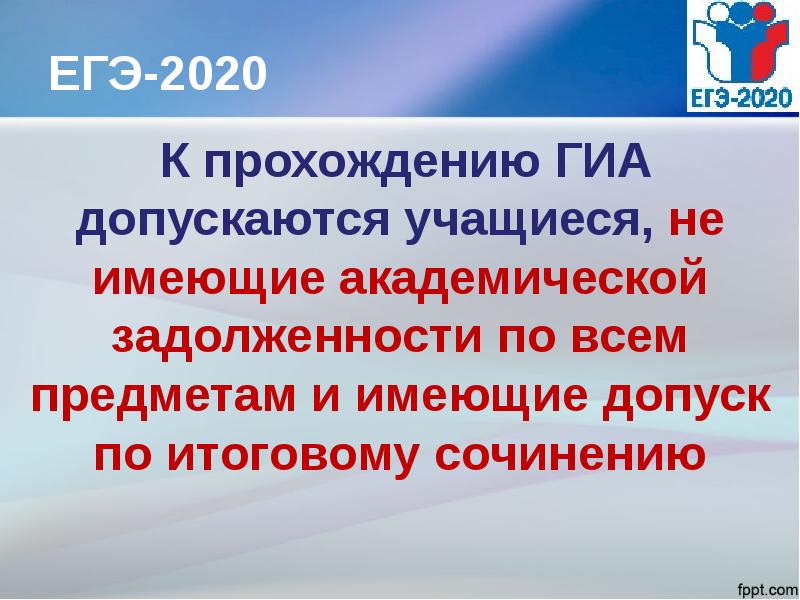 ЕГЭ-2020

ЕГЭ-2020

К прохождению ГИА допускаются учащиеся, не имеющие академической задолженности по всем предметам и имеющие допуск по итоговому сочинению

fppt.com